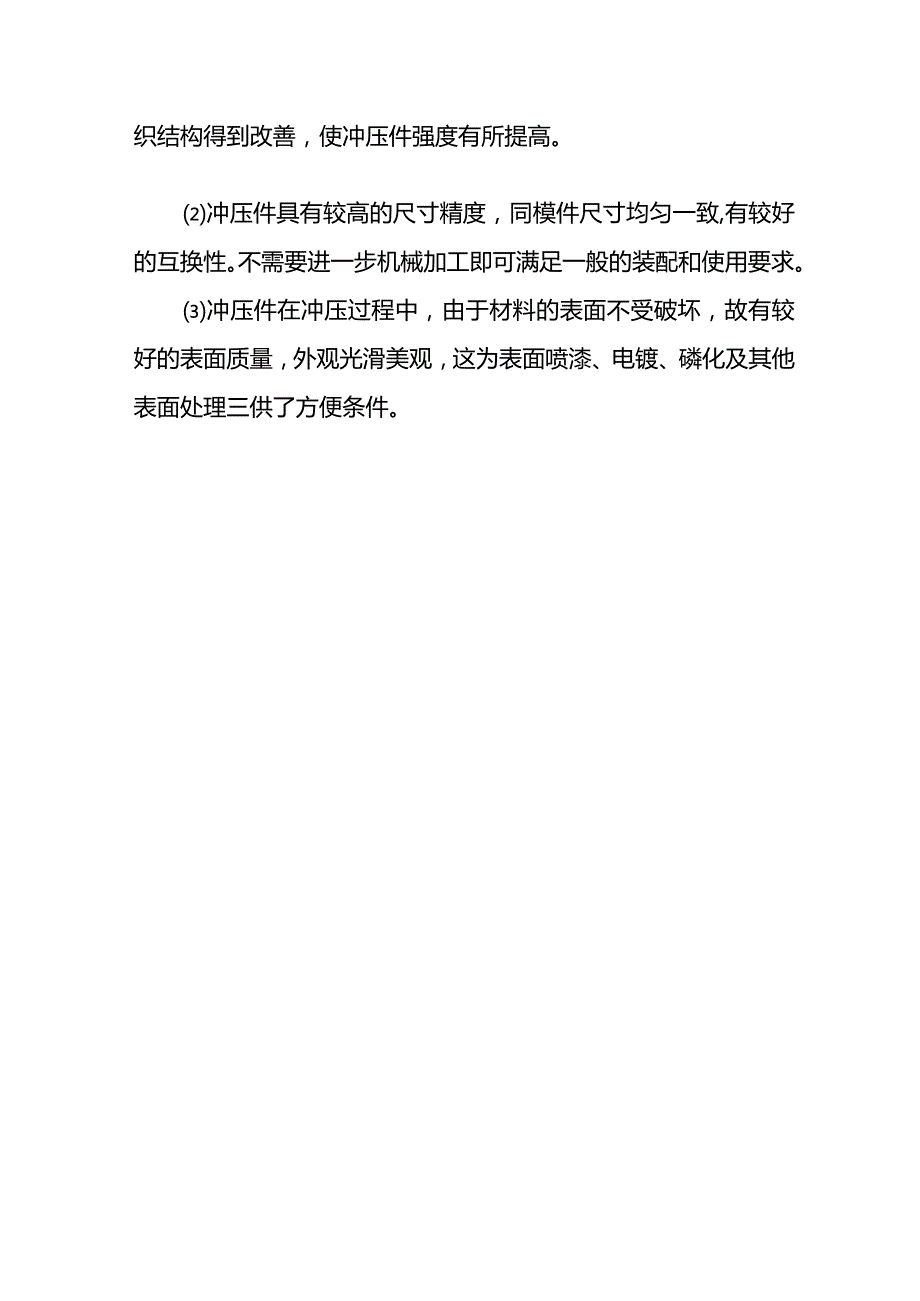 织结构得到改善，使冲压件强度有所提高。

⑵冲压件具有较高的尺寸精度，同模件尺寸均匀一致,有较好的互换性。不需要进一步机械加工即可满足一般的装配和使用要求。

⑶冲压件在冲压过程中，由于材料的表面不受破坏，故有较好的表面质量，外观光滑美观，这为表面喷漆、电镀、磷化及其他表面处理三供了方便条件。